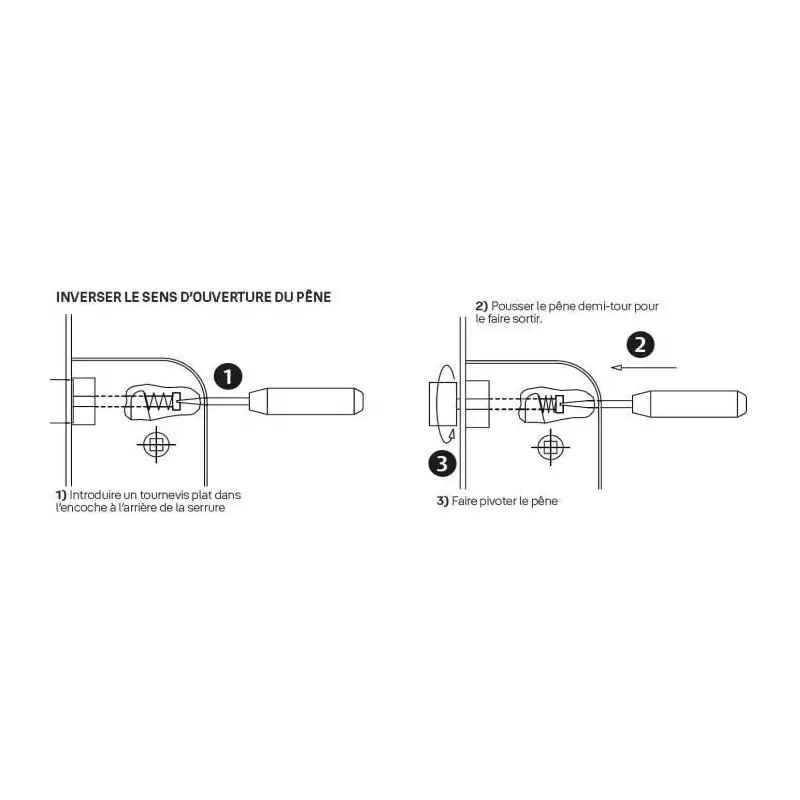 INVERSER LE SENS D'OUVERTURE DU PÊNE

1

1) Introduire un tournevis plat dans l'encoche à l'arrière de la serrure

2) Pousser le pêne demi-tour pour le faire sortir.

2

3

3) Faire pivoter le pêne